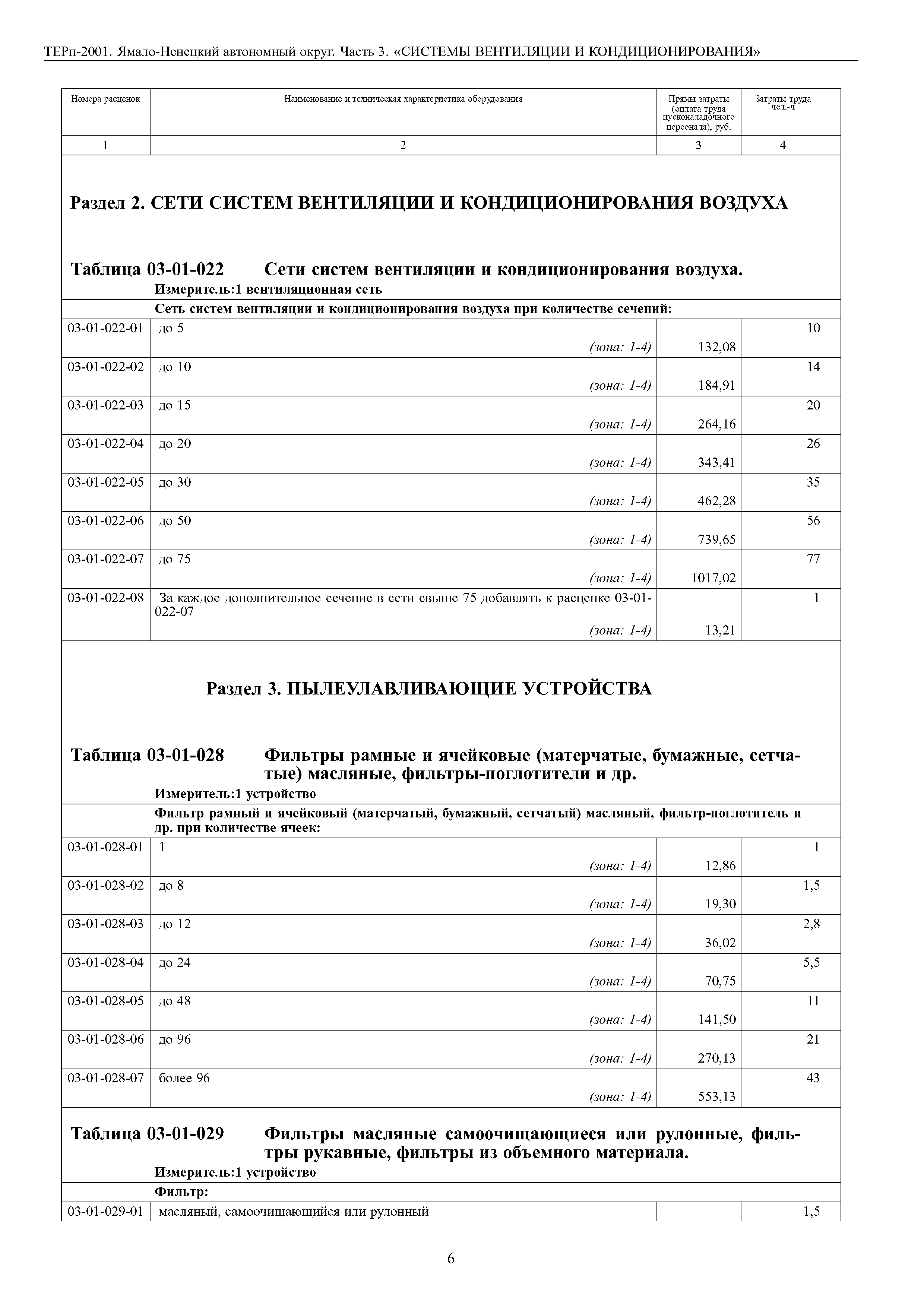 ТЕРп-2001. Ямало-Ненецкий автономный округ. Часть 3. «СИСТЕМЫ ВЕНТИЛЯЦИИ И КОНДИЦИОНИРОВАНИЯ»

| Номера расценок | Наименование и техническая характеристика оборудования | Прямы затраты (оплата труда пусконаладочного персонала), руб. | Затраты труда чел.-ч |
|---|---|---|---|
| 1 | 2 | 3 | 4 |

Раздел 2. СЕТИ СИСТЕМ ВЕНТИЛЯЦИИ И КОНДИЦИОНИРОВАНИЯ ВОЗДУХА

Таблица 03-01-022 Сети систем вентиляции и кондиционирования воздуха.
Измеритель:1 вентиляционная сеть

Сеть систем вентиляции и кондиционирования воздуха при количестве сечений:

| | | | |
|---|---|---|---|
| 03-01-022-01 | до 5 (зона: 1-4) | 132,08 | 10 |
| 03-01-022-02 | до 10 (зона: 1-4) | 184,91 | 14 |
| 03-01-022-03 | до 15 (зона: 1-4) | 264,16 | 20 |
| 03-01-022-04 | до 20 (зона: 1-4) | 343,41 | 26 |
| 03-01-022-05 | до 30 (зона: 1-4) | 462,28 | 35 |
| 03-01-022-06 | до 50 (зона: 1-4) | 739,65 | 56 |
| 03-01-022-07 | до 75 (зона: 1-4) | 1017,02 | 77 |
| 03-01-022-08 | За каждое дополнительное сечение в сети свыше 75 добавлять к расценке 03-01-022-07 (зона: 1-4) | 13,21 | 1 |

Раздел 3. ПЫЛЕУЛАВЛИВАЮЩИЕ УСТРОЙСТВА

Таблица 03-01-028 Фильтры рамные и ячейковые (матерчатые, бумажные, сетчатые) масляные, фильтры-поглотители и др.
Измеритель:1 устройство

Фильтр рамный и ячейковый (матерчатый, бумажный, сетчатый) масляный, фильтр-поглотитель и др. при количестве ячеек:

| | | | |
|---|---|---|---|
| 03-01-028-01 | 1 (зона: 1-4) | 12,86 | 1 |
| 03-01-028-02 | до 8 (зона: 1-4) | 19,30 | 1,5 |
| 03-01-028-03 | до 12 (зона: 1-4) | 36,02 | 2,8 |
| 03-01-028-04 | до 24 (зона: 1-4) | 70,75 | 5,5 |
| 03-01-028-05 | до 48 (зона: 1-4) | 141,50 | 11 |
| 03-01-028-06 | до 96 (зона: 1-4) | 270,13 | 21 |
| 03-01-028-07 | более 96 (зона: 1-4) | 553,13 | 43 |

Таблица 03-01-029 Фильтры масляные самоочищающиеся или рулонные, фильтры рукавные, фильтры из объемного материала.
Измеритель:1 устройство

Фильтр:

| | | | |
|---|---|---|---|
| 03-01-029-01 | масляный, самоочищающийся или рулонный | | 1,5 |

6